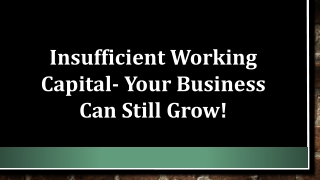 Insufficient Working Capital- Your Business Can Still Grow!